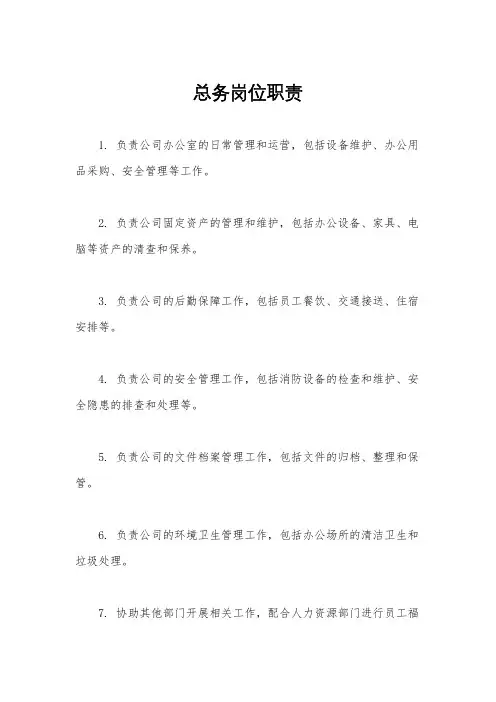 总务岗位职责

1. 负责公司办公室的日常管理和运营，包括设备维护、办公用品采购、安全管理等工作。

2. 负责公司固定资产的管理和维护，包括办公设备、家具、电脑等资产的清查和保养。

3. 负责公司的后勤保障工作，包括员工餐饮、交通接送、住宿安排等。

4. 负责公司的安全管理工作，包括消防设备的检查和维护、安全隐患的排查和处理等。

5. 负责公司的文件档案管理工作，包括文件的归档、整理和保管。

6. 负责公司的环境卫生管理工作，包括办公场所的清洁卫生和垃圾处理。

7. 协助其他部门开展相关工作，配合人力资源部门进行员工福